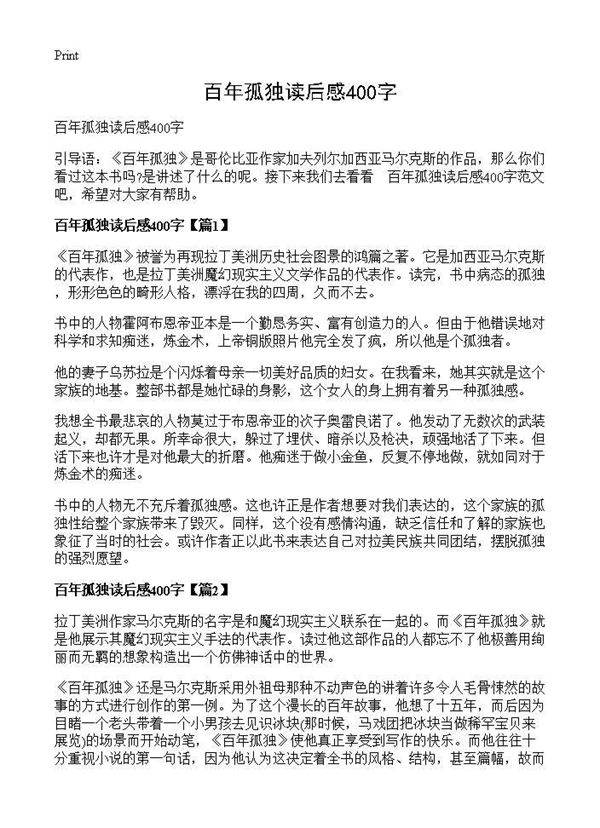 Print

百年孤独读后感400字

百年孤独读后感400字

引导语：《百年孤独》是哥伦比亚作家加夫列尔加西亚马尔克斯的作品，那么你们看过这本书吗?是讲述了什么的呢。接下来我们去看看 百年孤独读后感400字范文吧，希望对大家有帮助。

百年孤独读后感400字【篇1】

《百年孤独》被誉为再现拉丁美洲历史社会图景的鸿篇之著。它是加西亚马尔克斯的代表作，也是拉丁美洲魔幻现实主义文学作品的代表作。读完，书中病态的孤独，形形色色的畸形人格，漂浮在我的四周，久而不去。

书中的人物霍阿布恩帝亚本是一个勤恳务实、富有创造力的人。但由于他错误地对科学和求知痴迷，炼金术，上帝铜版照片他完全发了疯，所以他是个孤独者。

他的妻子乌苏拉是个闪烁着母亲一切美好品质的妇女。在我看来，她其实就是这个家族的地基。整部书都是她忙碌的身影，这个女人的身上拥有着另一种孤独感。

我想全书最悲哀的人物莫过于布恩帝亚的次子奥雷良诺了。他发动了无数次的武装起义，却都无果。所幸命很大，躲过了埋伏、暗杀以及枪决，顽强地活了下来。但活下来也许才是对他最大的折磨。他痴迷于做小金鱼，反复不停地做，就如同对于炼金术的痴迷。

书中的人物无不充斥着孤独感。这也许正是作者想要对我们表达的，这个家族的孤独性给整个家族带来了毁灭。同样，这个没有感情沟通，缺乏信任和了解的家族也象征了当时的社会。或许作者正以此书来表达自己对拉美民族共同团结，摆脱孤独的强烈愿望。

百年孤独读后感400字【篇2】

拉丁美洲作家马尔克斯的名字是和魔幻现实主义联系在一起的。而《百年孤独》就是他展示其魔幻现实主义手法的代表作。读过他这部作品的人都忘不了他极善用绚丽而无羁的想象构造出一个仿佛神话中的世界。

《百年孤独》还是马尔克斯采用外祖母那种不动声色的讲着许多令人毛骨悚然的故事的方式进行创作的第一例。为了这个漫长的百年故事，他想了十五年，而后因为目睹一个老头带着一个小男孩去见识冰块(那时候，马戏团把冰块当做稀罕宝贝来展览)的场景而开始动笔，《百年孤独》使他真正享受到写作的快乐。而他往往十分重视小说的第一句话，因为他认为这决定着全书的风格、结构，甚至篇幅，故而